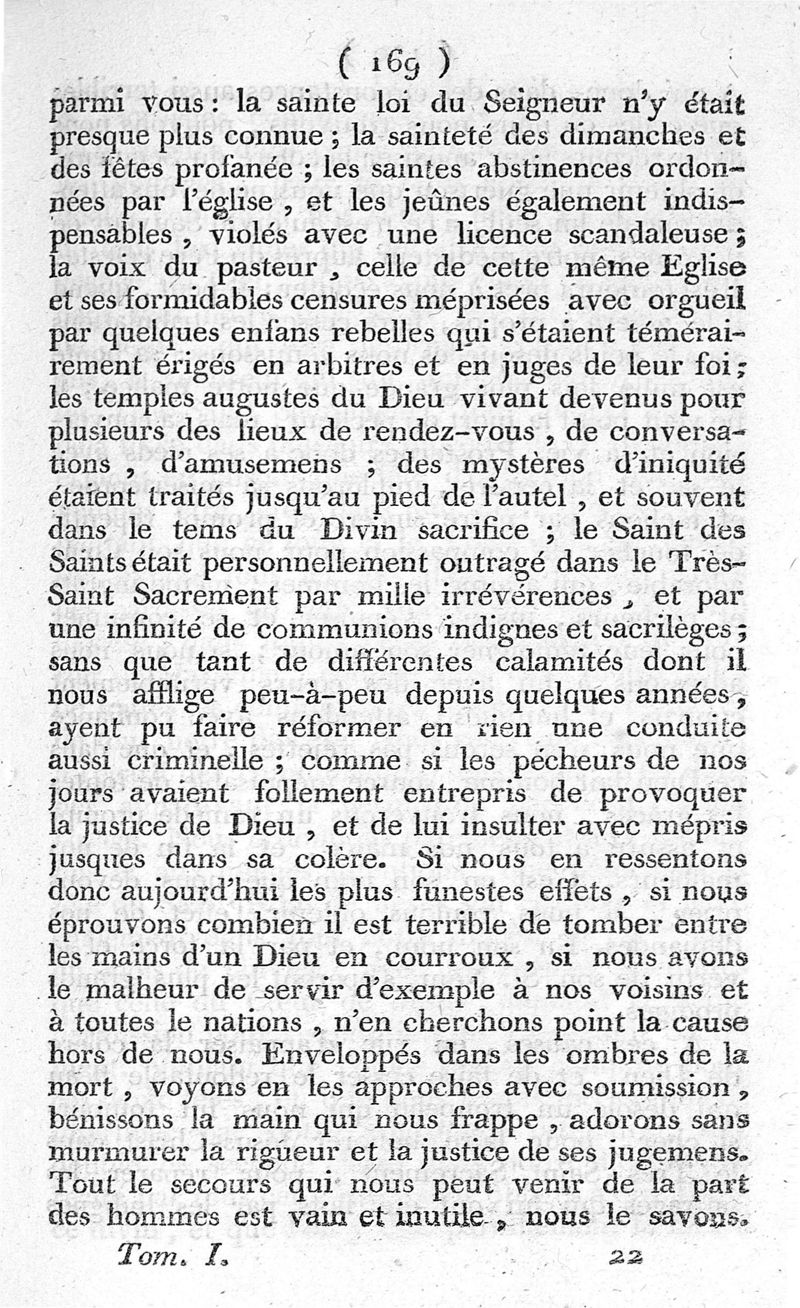 ( 169 )

parmi vous : la sainte loi du Seigneur n'y était presque plus connue ; la sainteté des dimanches et des fêtes profanée ; les saintes abstinences ordonnées par l'église , et les jeûnes également indispensables , violés avec une licence scandaleuse ; la voix du pasteur , celle de cette même Eglise et ses formidables censures méprisées avec orgueil par quelques enfans rebelles qui s'étaient témérairement érigés en arbitres et en juges de leur foi ; les temples augustes du Dieu vivant devenus pour plusieurs des lieux de rendez-vous , de conversations , d'amusemens ; des mystères d'iniquité étaient traités jusqu'au pied de l'autel , et souvent dans le tems du Divin sacrifice ; le Saint des Saints était personnellement outragé dans le Très-Saint Sacrement par mille irrévérences , et par une infinité de communions indignes et sacrilèges ; sans que tant de différentes calamités dont il nous afflige peu-à-peu depuis quelques années , ayent pu faire réformer en rien une conduite aussi criminelle ; comme si les pécheurs de nos jours avaient follement entrepris de provoquer la justice de Dieu , et de lui insulter avec mépris jusques dans sa colère. Si nous en ressentons donc aujourd'hui les plus funestes effets , si nous éprouvons combien il est terrible de tomber entre les mains d'un Dieu en courroux , si nous avons le malheur de servir d'exemple à nos voisins et à toutes le nations , n'en cherchons point la cause hors de nous. Enveloppés dans les ombres de la mort , voyons en les approches avec soumission , bénissons la main qui nous frappe , adorons sans murmurer la rigueur et la justice de ses jugemens. Tout le secours qui nous peut venir de la part des hommes est vain et inutile , nous le savons.

Tom. I. 22